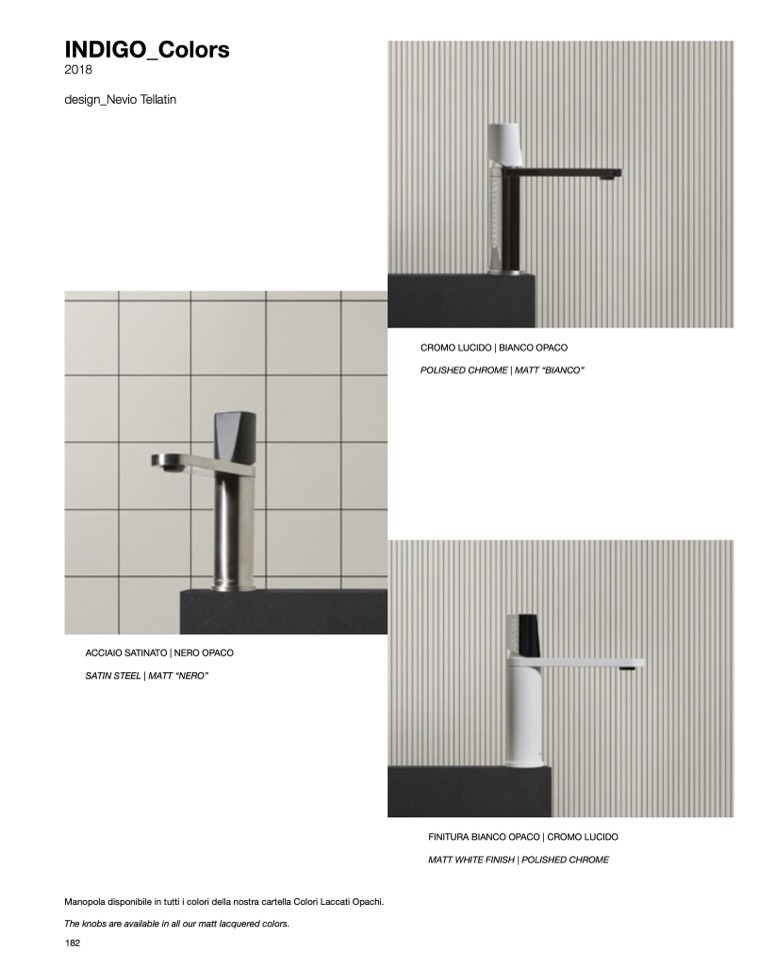 INDIGO_Colors
2018

design_Nevio Tellatin

CROMO LUCIDO | BIANCO OPACO

POLISHED CHROME | MATT "BIANCO"

ACCIAIO SATINATO | NERO OPACO

SATIN STEEL | MATT "NERO"

FINITURA BIANCO OPACO | CROMO LUCIDO

MATT WHITE FINISH | POLISHED CHROME

Manopola disponibile in tutti i colori della nostra cartella Colori Laccati Opachi.

The knobs are available in all our matt lacquered colors.

182